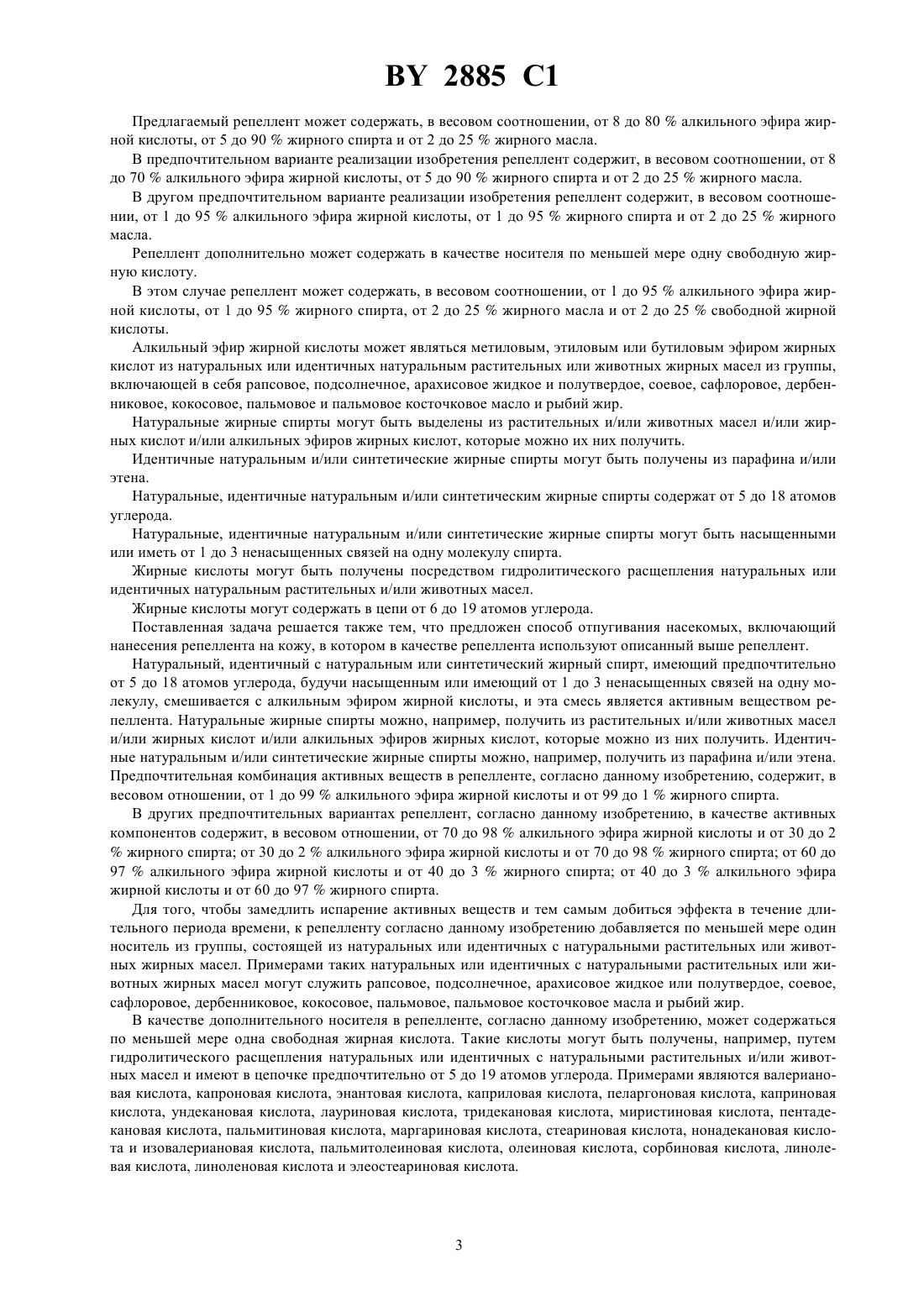 BY 2885 C1

Предлагаемый репеллент может содержать, в весовом соотношении, от 8 до 80 % алкильного эфира жирной кислоты, от 5 до 90 % жирного спирта и от 2 до 25 % жирного масла.

В предпочтительном варианте реализации изобретения репеллент содержит, в весовом соотношении, от 8 до 70 % алкильного эфира жирной кислоты, от 5 до 90 % жирного спирта и от 2 до 25 % жирного масла.

В другом предпочтительном варианте реализации изобретения репеллент содержит, в весовом соотношении, от 1 до 95 % алкильного эфира жирной кислоты, от 1 до 95 % жирного спирта и от 2 до 25 % жирного масла.

Репеллент дополнительно может содержать в качестве носителя по меньшей мере одну свободную жирную кислоту.

В этом случае репеллент может содержать, в весовом соотношении, от 1 до 95 % алкильного эфира жирной кислоты, от 1 до 95 % жирного спирта, от 2 до 25 % жирного масла и от 2 до 25 % свободной жирной кислоты.

Алкильный эфир жирной кислоты может являться метиловым, этиловым или бутиловым эфиром жирных кислот из натуральных или идентичных натуральным растительных или животных жирных масел из группы, включающей в себя рапсовое, подсолнечное, арахисовое жидкое и полутвердое, соевое, сафлоровое, дербенниковое, кокосовое, пальмовое и пальмовое косточковое масло и рыбий жир.

Натуральные жирные спирты могут быть выделены из растительных и/или животных масел и/или жирных кислот и/или алкильных эфиров жирных кислот, которые можно их них получить.

Идентичные натуральным и/или синтетические жирные спирты могут быть получены из парафина и/или этена.

Натуральные, идентичные натуральным и/или синтетическим жирные спирты содержат от 5 до 18 атомов углерода.

Натуральные, идентичные натуральным и/или синтетические жирные спирты могут быть насыщенными или иметь от 1 до 3 ненасыщенных связей на одну молекулу спирта.

Жирные кислоты могут быть получены посредством гидролитического расщепления натуральных или идентичных натуральным растительных и/или животных масел.

Жирные кислоты могут содержать в цепи от 6 до 19 атомов углерода.

Поставленная задача решается также тем, что предложен способ отпугивания насекомых, включающий нанесения репеллента на кожу, в котором в качестве репеллента используют описанный выше репеллент.

Натуральный, идентичный с натуральным или синтетический жирный спирт, имеющий предпочтительно от 5 до 18 атомов углерода, будучи насыщенным или имеющий от 1 до 3 ненасыщенных связей на одну молекулу, смешивается с алкильным эфиром жирной кислоты, и эта смесь является активным веществом репеллента. Натуральные жирные спирты можно, например, получить из растительных и/или животных масел и/или жирных кислот и/или алкильных эфиров жирных кислот, которые можно из них получить. Идентичные натуральным и/или синтетические жирные спирты можно, например, получить из парафина и/или этена. Предпочтительная комбинация активных веществ в репелленте, согласно данному изобретению, содержит, в весовом отношении, от 1 до 99 % алкильного эфира жирной кислоты и от 99 до 1 % жирного спирта.

В других предпочтительных вариантах репеллент, согласно данному изобретению, в качестве активных компонентов содержит, в весовом отношении, от 70 до 98 % алкильного эфира жирной кислоты и от 30 до 2 % жирного спирта; от 30 до 2 % алкильного эфира жирной кислоты и от 70 до 98 % жирного спирта; от 60 до 97 % алкильного эфира жирной кислоты и от 40 до 3 % жирного спирта; от 40 до 3 % алкильного эфира жирной кислоты и от 60 до 97 % жирного спирта.

Для того, чтобы замедлить испарение активных веществ и тем самым добиться эффекта в течение длительного периода времени, к репелленту согласно данному изобретению добавляется по меньшей мере один носитель из группы, состоящей из натуральных или идентичных с натуральными растительных или животных жирных масел. Примерами таких натуральных или идентичных с натуральными растительных или животных жирных масел могут служить рапсовое, подсолнечное, арахисовое жидкое или полутвердое, соевое, сафлоровое, дербенниковое, кокосовое, пальмовое, пальмовое косточковое масла и рыбий жир.

В качестве дополнительного носителя в репелленте, согласно данному изобретению, может содержаться по меньшей мере одна свободная жирная кислота. Такие кислоты могут быть получены, например, путем гидролитического расщепления натуральных или идентичных с натуральными растительных и/или животных масел и имеют в цепочке предпочтительно от 5 до 19 атомов углерода. Примерами являются валериановая кислота, капроновая кислота, энантовая кислота, каприловая кислота, пеларгоновая кислота, каприновая кислота, ундекановая кислота, лауриновая кислота, тридекановая кислота, миристиновая кислота, пентадекановая кислота, пальмитиновая кислота, маргариновая кислота, стеариновая кислота, нонадекановая кислота и изовалериановая кислота, пальмитолеиновая кислота, олеиновая кислота, сорбиновая кислота, линолевая кислота, линоленовая кислота и элеостеариновая кислота.

3